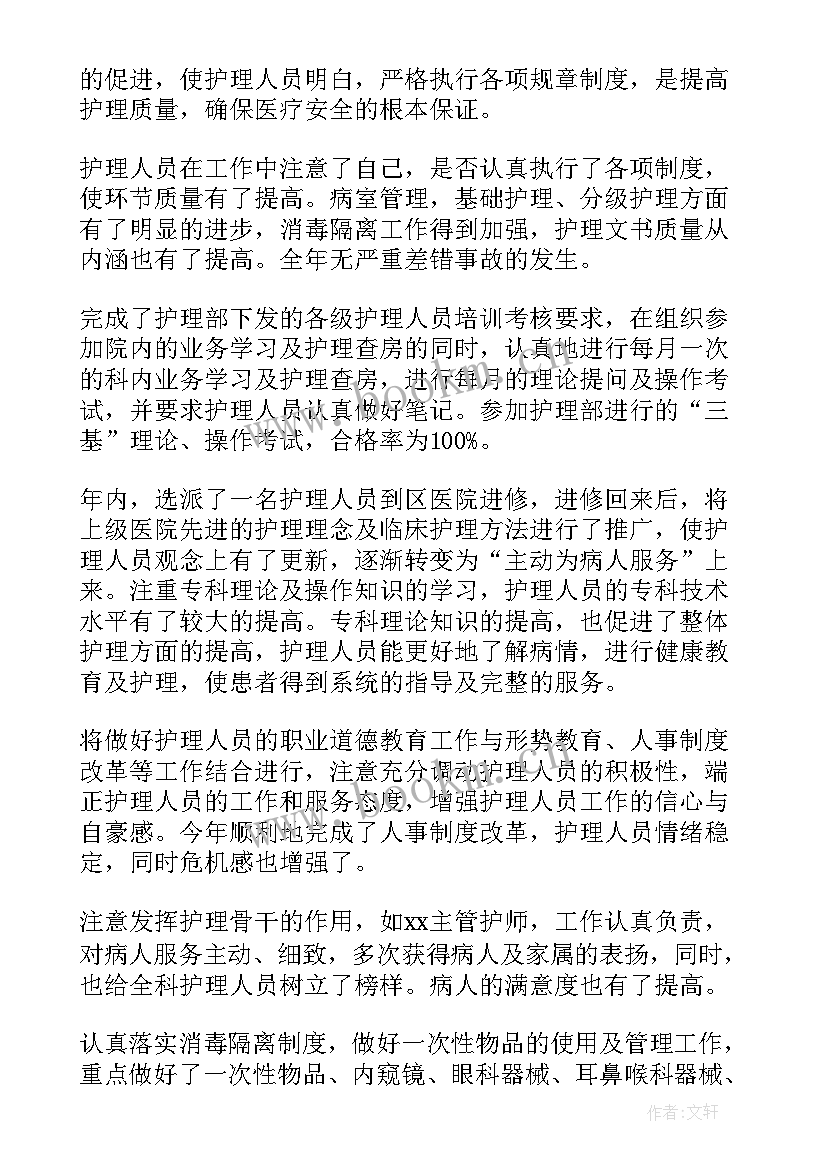 的促进，使护理人员明白，严格执行各项规章制度，是提高护理质量，确保医疗安全的根本保证。

护理人员在工作中注意了自己，是否认真执行了各项制度，使环节质量有了提高。病室管理，基础护理、分级护理方面有了明显的进步，消毒隔离工作得到加强，护理文书质量从内涵也有了提高。全年无严重差错事故的发生。

完成了护理部下发的各级护理人员培训考核要求，在组织参加院内的业务学习及护理查房的同时，认真地进行每月一次的科内业务学习及护理查房，进行每月的理论提问及操作考试，并要求护理人员认真做好笔记。参加护理部进行的“三基”理论、操作考试，合格率为100%。

年内，选派了一名护理人员到区医院进修，进修回来后，将上级医院先进的护理理念及临床护理方法进行了推广，使护理人员观念上有了更新，逐渐转变为“主动为病人服务”上来。注重专科理论及操作知识的学习，护理人员的专科技术水平有了较大的提高。专科理论知识的提高，也促进了整体护理方面的提高，护理人员能更好地了解病情，进行健康教育及护理，使患者得到系统的指导及完整的服务。

将做好护理人员的职业道德教育工作与形势教育、人事制度改革等工作结合进行，注意充分调动护理人员的积极性，端正护理人员的工作和服务态度，增强护理人员工作的信心与自豪感。今年顺利地完成了人事制度改革，护理人员情绪稳定，同时危机感也增强了。

注意发挥护理骨干的作用，如xx主管护师，工作认真负责，对病人服务主动、细致，多次获得病人及家属的表扬，同时，也给全科护理人员树立了榜样。病人的满意度也有了提高。

认真落实消毒隔离制度，做好一次性物品的使用及管理工作，重点做好了一次性物品、内窥镜、眼科器械、耳鼻喉科器械、

作者：文轩